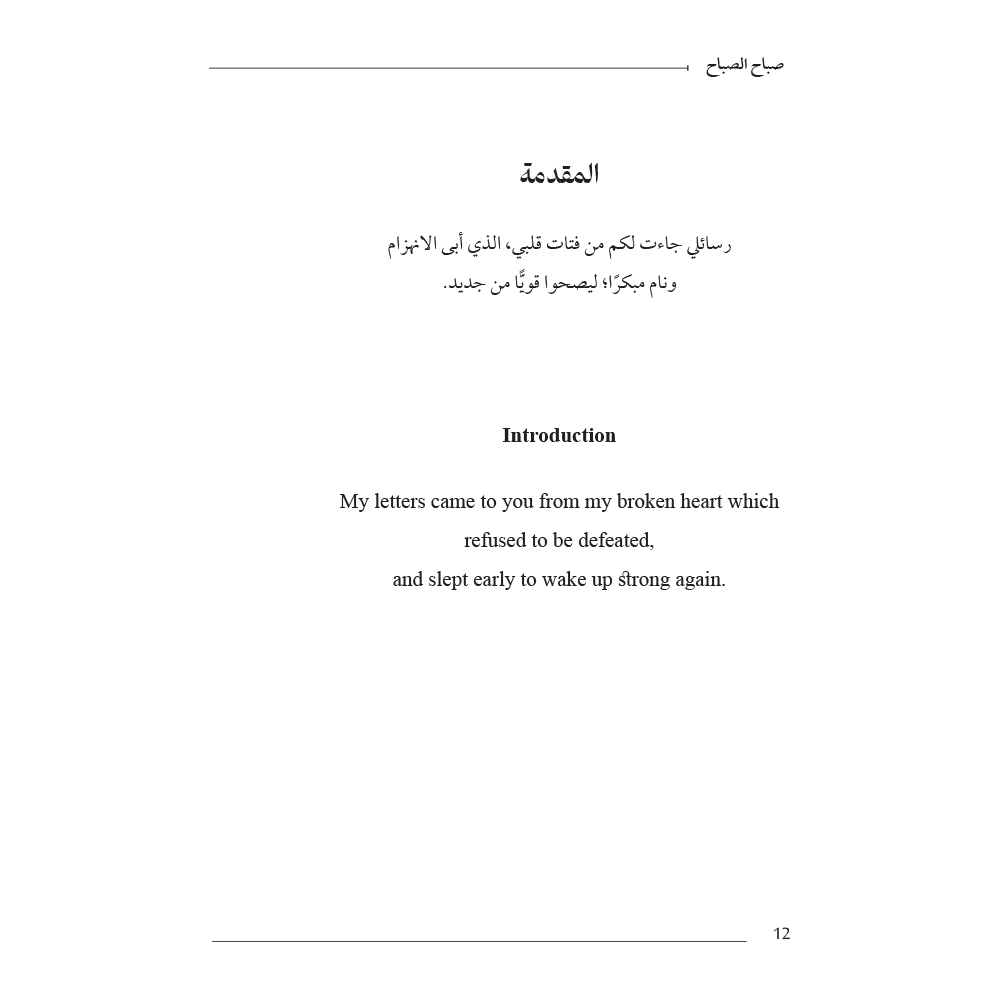 صباح الصباح

المقدمة

رسائلي جاءت لكم من فتات قلبي، الذي أبى الانهزام
ونام مبكرًا؛ ليصحوا قويًّا من جديد.

Introduction

My letters came to you from my broken heart which refused to be defeated,
and slept early to wake up strong again.

12